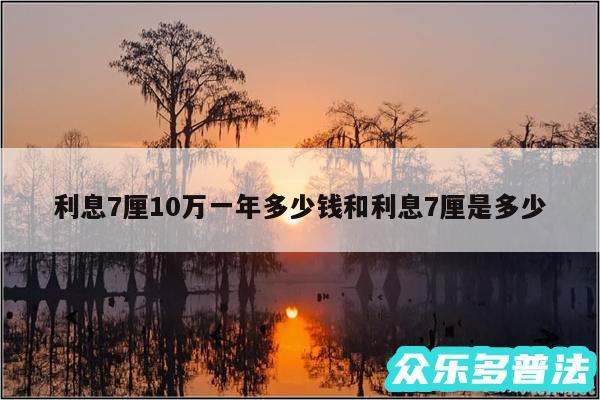 利息7厘10万一年多少钱和利息7厘是多少

众乐多普法